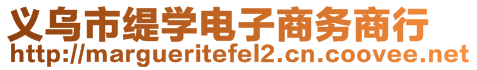 义乌市缇学电子商务商行
http://margueritefel2.cn.coovee.net